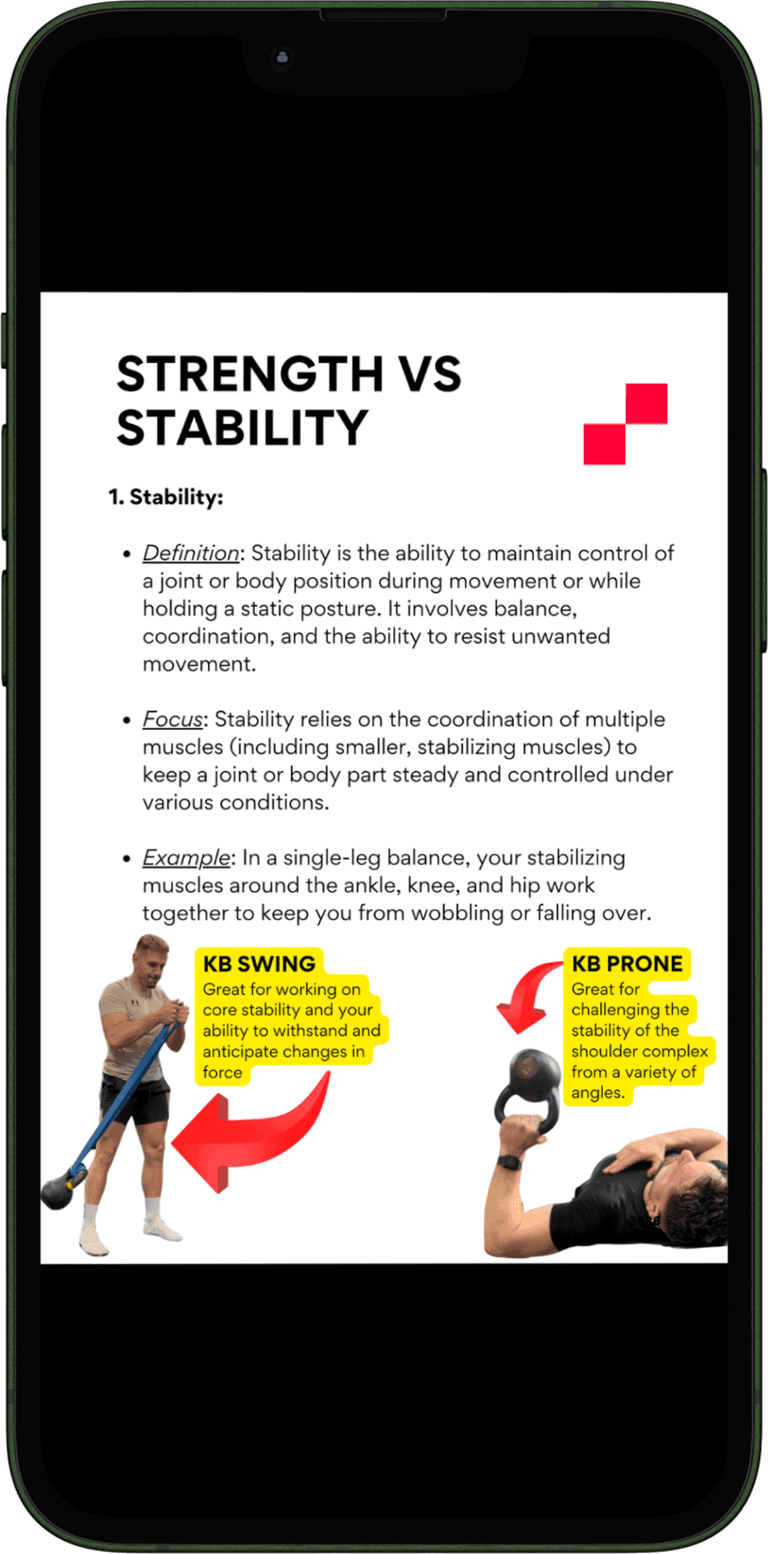 STRENGTH VS STABILITY

1. Stability:

• Definition: Stability is the ability to maintain control of a joint or body position during movement or while holding a static posture. It involves balance, coordination, and the ability to resist unwanted movement.

• Focus: Stability relies on the coordination of multiple muscles (including smaller, stabilizing muscles) to keep a joint or body part steady and controlled under various conditions.

• Example: In a single-leg balance, your stabilizing muscles around the ankle, knee, and hip work together to keep you from wobbling or falling over.

KB SWING
Great for working on core stability and your ability to withstand and anticipate changes in force

KB PRONE
Great for challenging the stability of the shoulder complex from a variety of angles.